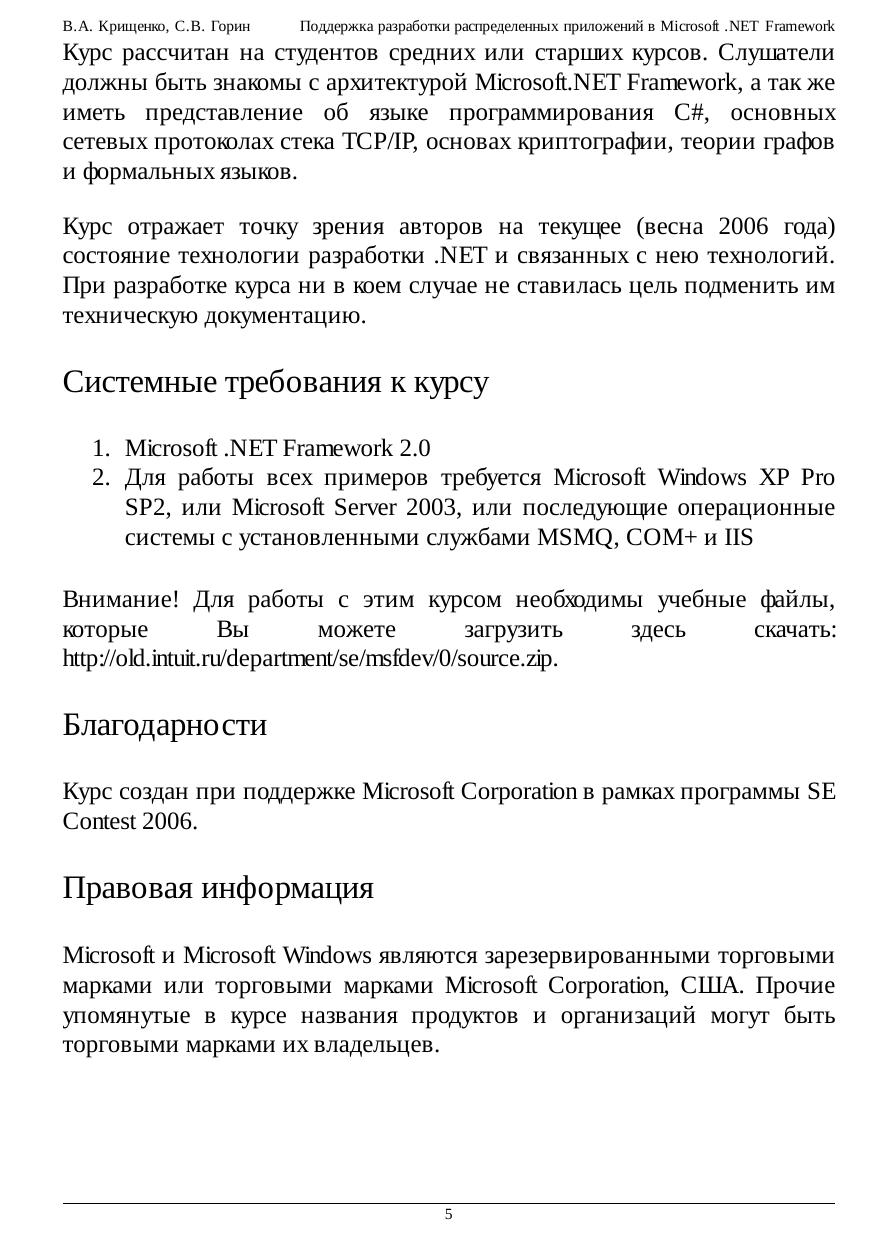 В.А. Крищенко, С.В. Горин Поддержка разработки распределенных приложений в Microsoft .NET Framework

Курс рассчитан на студентов средних или старших курсов. Слушатели должны быть знакомы с архитектурой Microsoft.NET Framework, а так же иметь представление об языке программирования C#, основных сетевых протоколах стека TCP/IP, основах криптографии, теории графов и формальных языков.

Курс отражает точку зрения авторов на текущее (весна 2006 года) состояние технологии разработки .NET и связанных с нею технологий. При разработке курса ни в коем случае не ставилась цель подменить им техническую документацию.

Системные требования к курсу

1. Microsoft .NET Framework 2.0
2. Для работы всех примеров требуется Microsoft Windows XP Pro SP2, или Microsoft Server 2003, или последующие операционные системы с установленными службами MSMQ, COM+ и IIS

Внимание! Для работы с этим курсом необходимы учебные файлы, которые Вы можете загрузить здесь скачать: http://old.intuit.ru/department/se/msfdev/0/source.zip.

Благодарности

Курс создан при поддержке Microsoft Corporation в рамках программы SE Contest 2006.

Правовая информация

Microsoft и Microsoft Windows являются зарезервированными торговыми марками или торговыми марками Microsoft Corporation, США. Прочие упомянутые в курсе названия продуктов и организаций могут быть торговыми марками их владельцев.

5